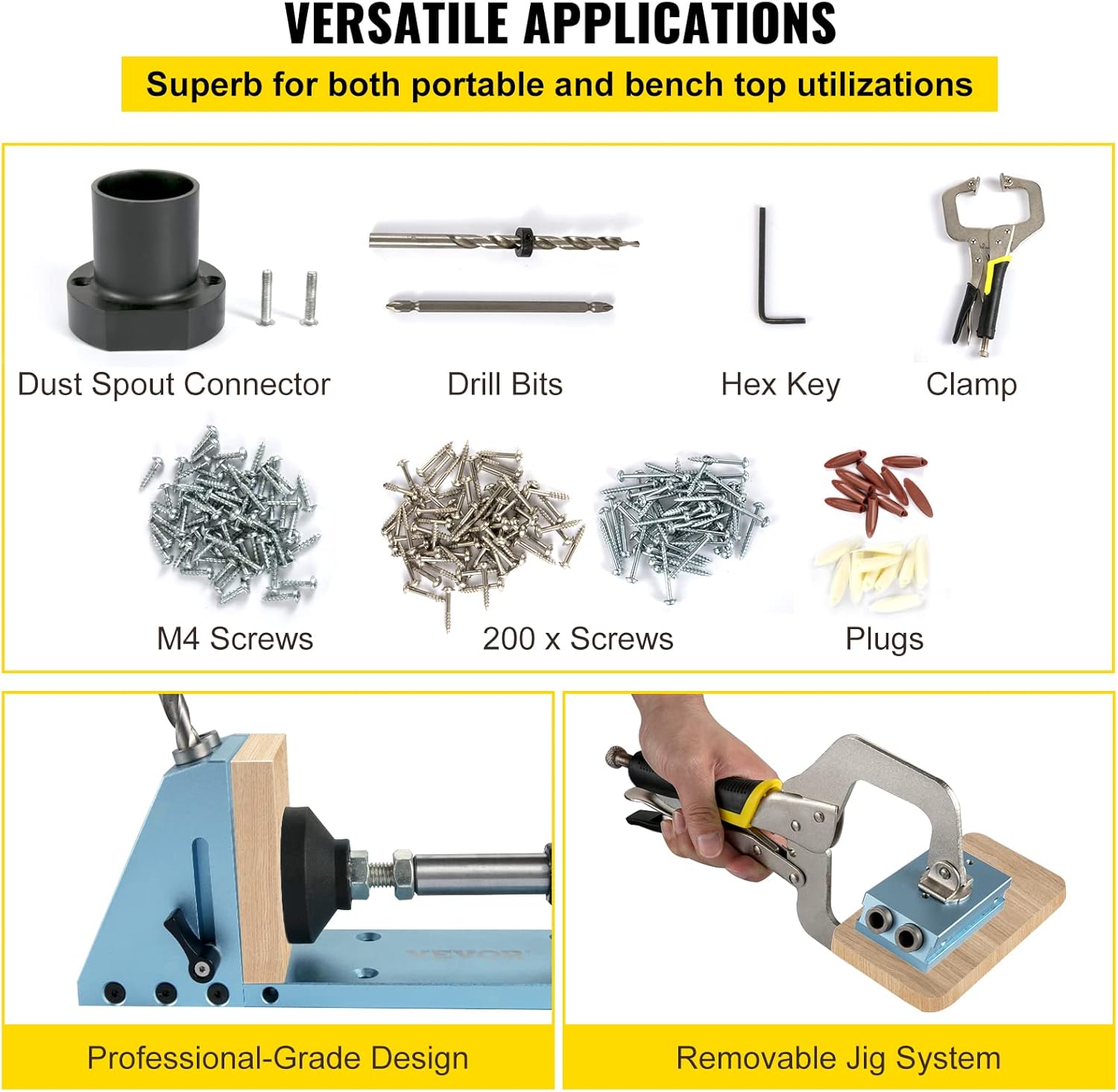 VERSATILE APPLICATIONS

Superb for both portable and bench top utilizations

Dust Spout Connector

Drill Bits

Hex Key

Clamp

M4 Screws

200 x Screws

Plugs

VEVOR

Professional-Grade Design

Removable Jig System